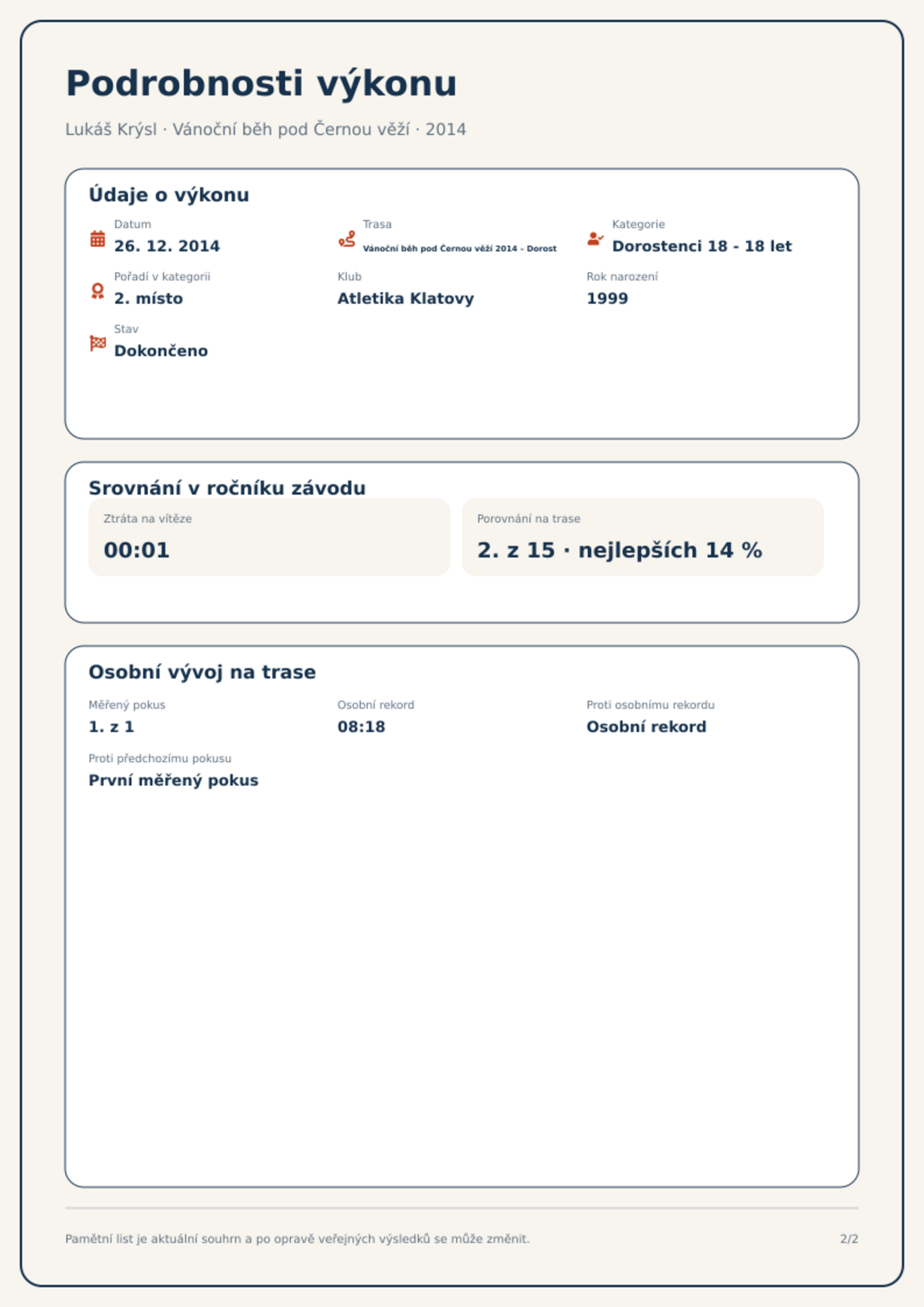 Podrobnosti výkonu

Lukáš Krýsl · Vánoční běh pod Černou věží · 2014

Údaje o výkonu

Datum
26. 12. 2014

Trasa
Vánoční běh pod Černou věží 2014 - Dorost

Kategorie
Dorostenci 18 - 18 let

Pořadí v kategorii
2. místo

Klub
Atletika Klatovy

Rok narození
1999

Stav
Dokončeno

Srovnání v ročníku závodu

Ztráta na vítěze
00:01

Porovnání na trase
2. z 15 · nejlepších 14 %

Osobní vývoj na trase

Měřený pokus
1. z 1

Osobní rekord
08:18

Proti osobnímu rekordu
Osobní rekord

Proti předchozímu pokusu
První měřený pokus

Pamětní list je aktuální souhrn a po opravě veřejných výsledků se může změnit.

2/2